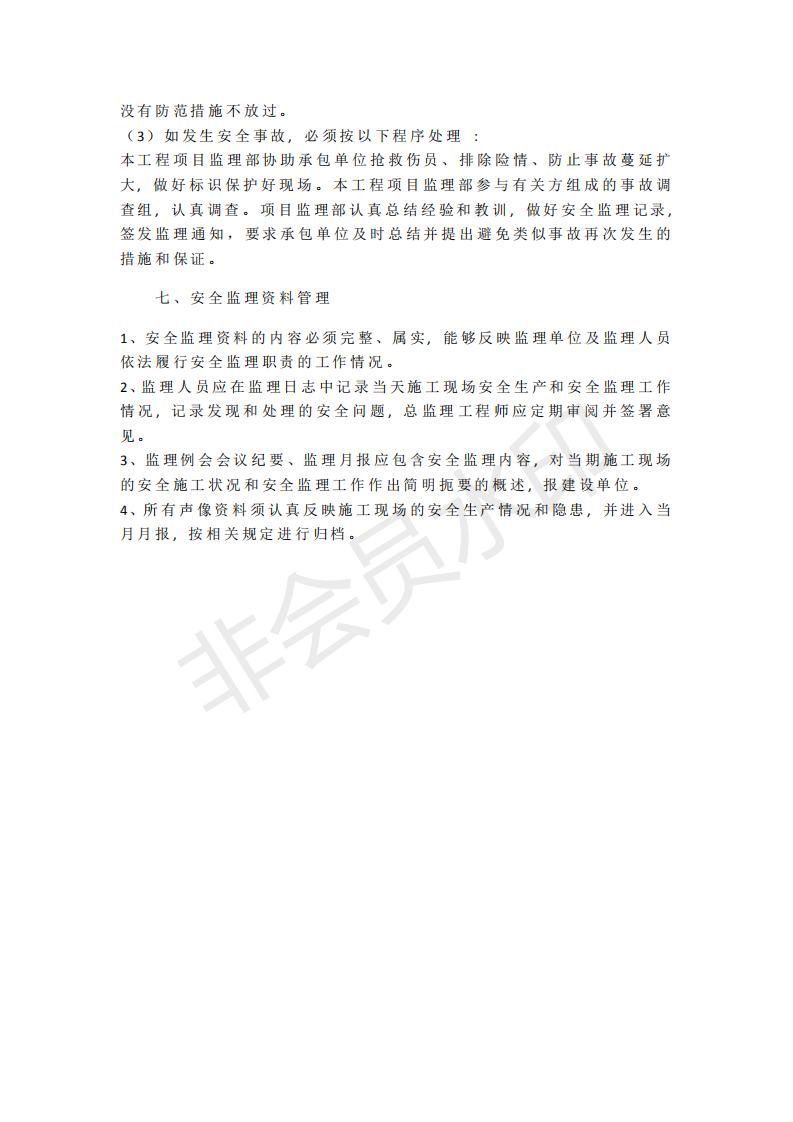 没有防范措施不放过。
（3）如发生安全事故，必须按以下程序处理 ：
本工程项目监理部协助承包单位抢救伤员、排除险情、防止事故蔓延扩大，做好标识保护好现场。本工程项目监理部参与有关方组成的事故调查组，认真调查。项目监理部认真总结经验和教训，做好安全监理记录，签发监理通知，要求承包单位及时总结并提出避免类似事故再次发生的措施和保证。

七、安全监理资料管理

1、安全监理资料的内容必须完整、属实，能够反映监理单位及监理人员依法履行安全监理职责的工作情况。
2、监理人员应在监理日志中记录当天施工现场安全生产和安全监理工作情况，记录发现和处理的安全问题，总监理工程师应定期审阅并签署意见。
3、监理例会会议纪要、监理月报应包含安全监理内容，对当期施工现场的安全施工状况和安全监理工作作出简明扼要的概述，报建设单位。
4、所有声像资料须认真反映施工现场的安全生产情况和隐患，并进入当月月报，按相关规定进行归档。

非会员水印